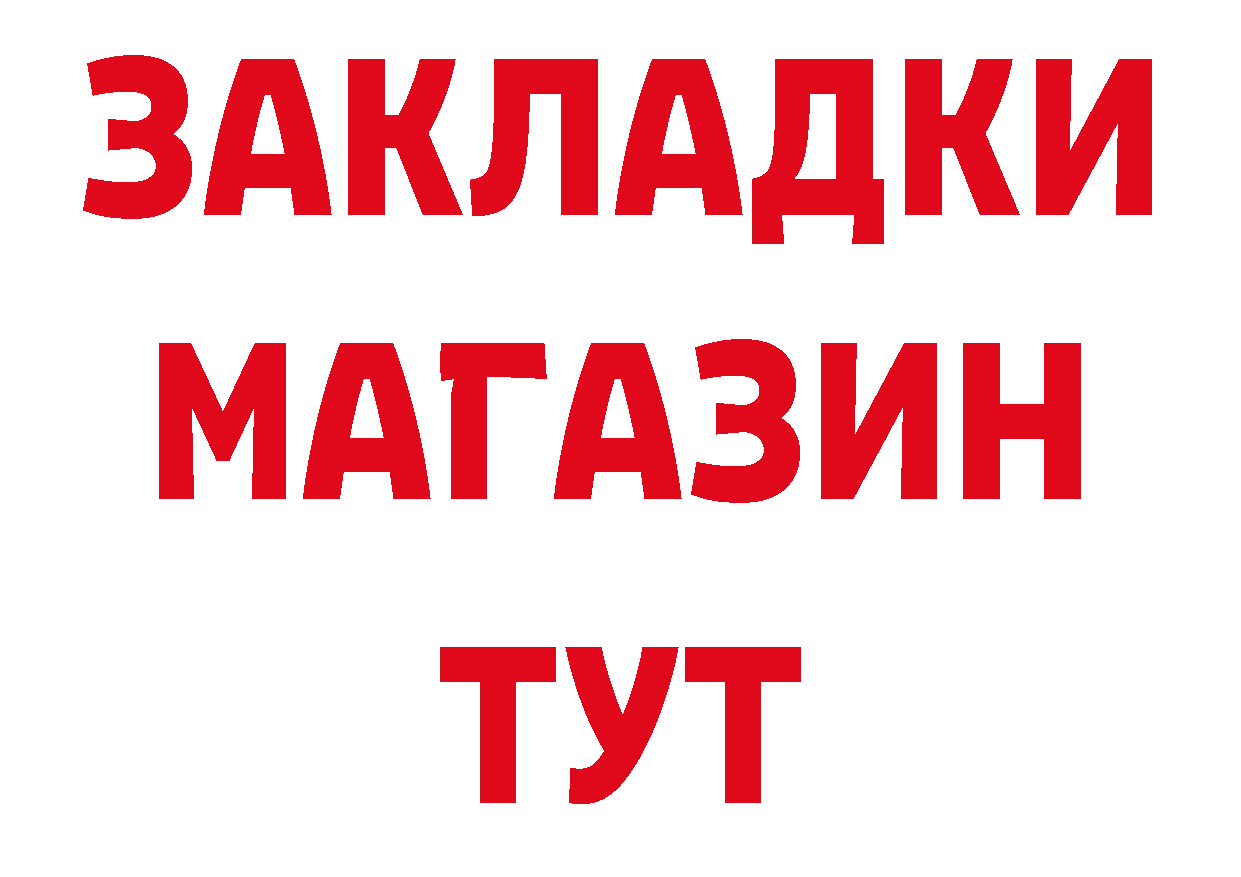 ЗАКЛАДКИ
МАГАЗИН
ТУТ